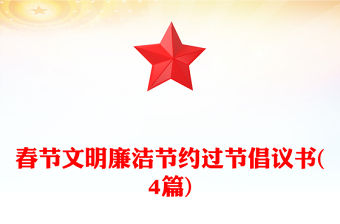 春节文明廉洁节约过节倡议书(4篇)